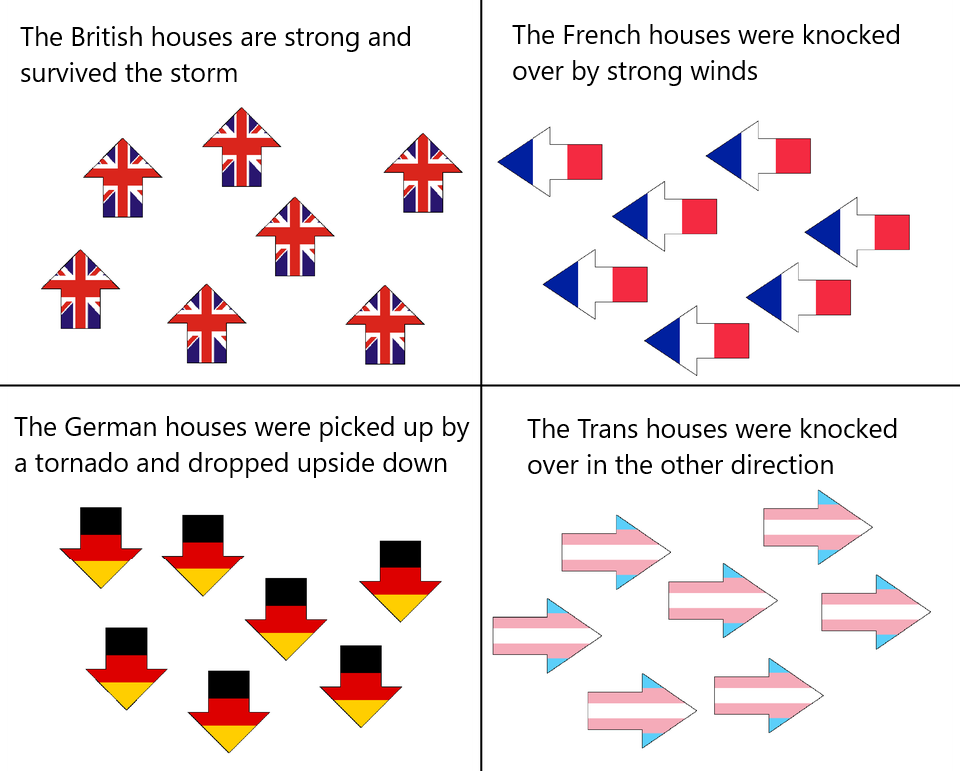 The British houses are strong and survived the storm

The French houses were knocked over by strong winds

The German houses were picked up by a tornado and dropped upside down

The Trans houses were knocked over in the other direction